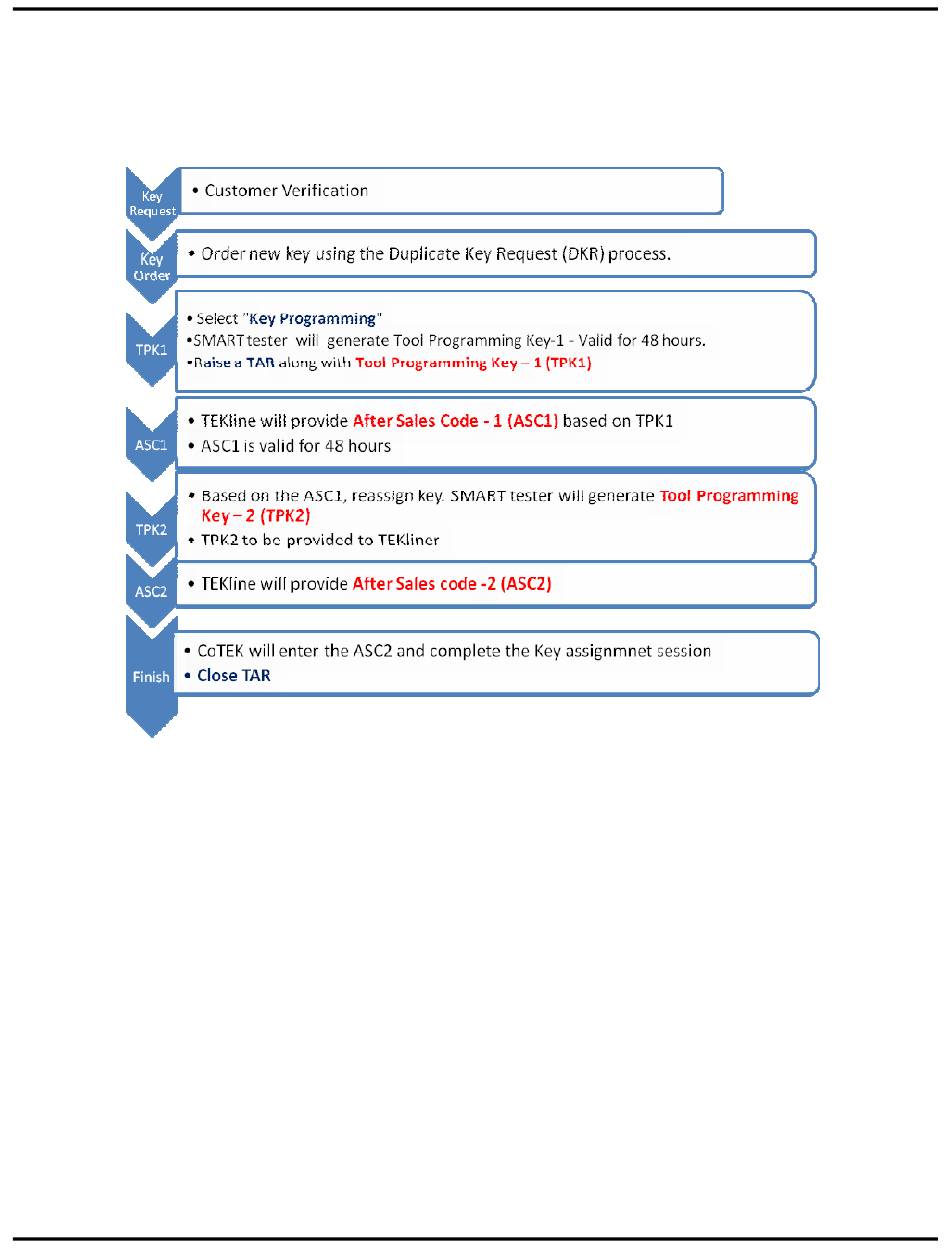 Key Request

• Customer Verification

Key Order

• Order new key using the Duplicate Key Request (DKR) process.

TPK1

• Select "Key Programming"
•SMART tester will generate Tool Programming Key-1 - Valid for 48 hours.
•Raise a TAR along with Tool Programming Key – 1 (TPK1)

ASC1

• TEKline will provide After Sales Code - 1 (ASC1) based on TPK1
• ASC1 is valid for 48 hours

TPK2

• Based on the ASC1, reassign key. SMART tester will generate Tool Programming Key – 2 (TPK2)
• TPK2 to be provided to TEKliner

ASC2

• TEKline will provide After Sales code -2 (ASC2)

Finish

• CoTEK will enter the ASC2 and complete the Key assignmnet session
• Close TAR